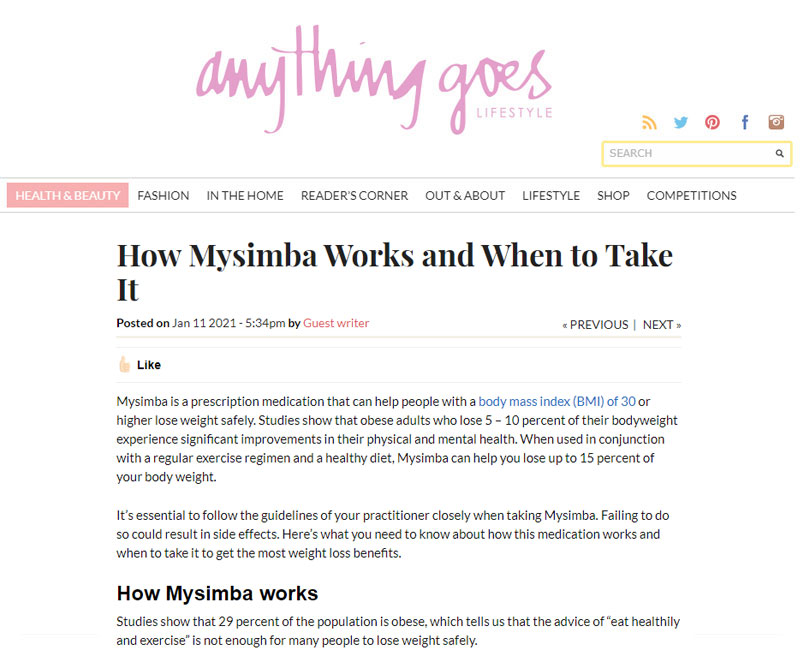 anything goes
LIFESTYLE

SEARCH

HEALTH & BEAUTY FASHION IN THE HOME READER'S CORNER OUT & ABOUT LIFESTYLE SHOP COMPETITIONS

How Mysimba Works and When to Take It

Posted on Jan 11 2021 - 5:34pm by Guest writer

« PREVIOUS | NEXT »

Like

Mysimba is a prescription medication that can help people with a body mass index (BMI) of 30 or higher lose weight safely. Studies show that obese adults who lose 5 – 10 percent of their bodyweight experience significant improvements in their physical and mental health. When used in conjunction with a regular exercise regimen and a healthy diet, Mysimba can help you lose up to 15 percent of your body weight.

It's essential to follow the guidelines of your practitioner closely when taking Mysimba. Failing to do so could result in side effects. Here's what you need to know about how this medication works and when to take it to get the most weight loss benefits.

How Mysimba works

Studies show that 29 percent of the population is obese, which tells us that the advice of "eat healthily and exercise" is not enough for many people to lose weight safely.